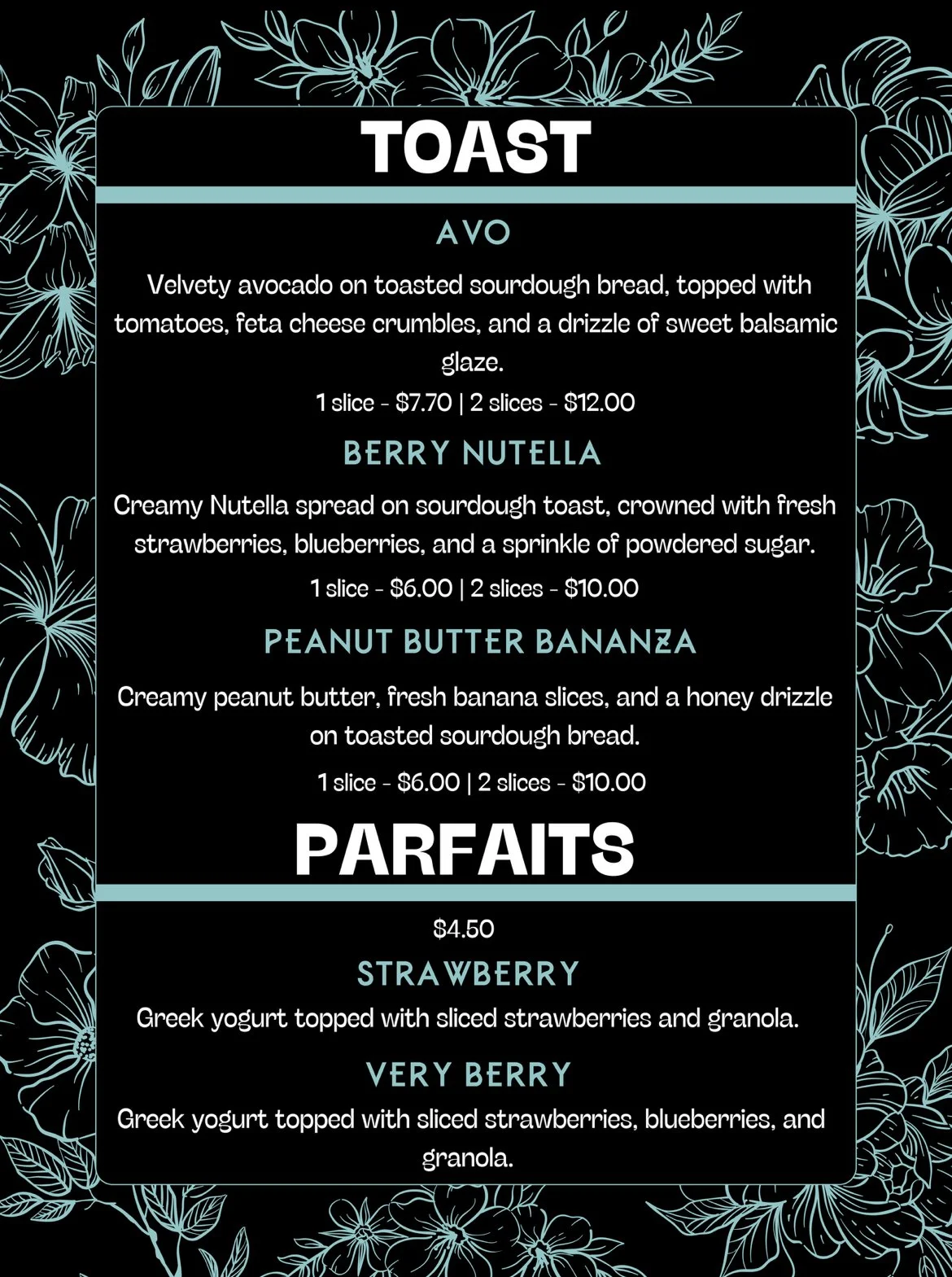 TOAST

AVO

Velvety avocado on toasted sourdough bread, topped with tomatoes, feta cheese crumbles, and a drizzle of sweet balsamic glaze.

1 slice - \$7.70 | 2 slices - \$12.00

BERRY NUTELLA

Creamy Nutella spread on sourdough toast, crowned with fresh strawberries, blueberries, and a sprinkle of powdered sugar.

1 slice - \$6.00 | 2 slices - \$10.00

PEANUT BUTTER BANANZA

Creamy peanut butter, fresh banana slices, and a honey drizzle on toasted sourdough bread.

1 slice - \$6.00 | 2 slices - \$10.00

PARFAITS

\$4.50

STRAWBERRY

Greek yogurt topped with sliced strawberries and granola.

VERY BERRY

Greek yogurt topped with sliced strawberries, blueberries, and granola.